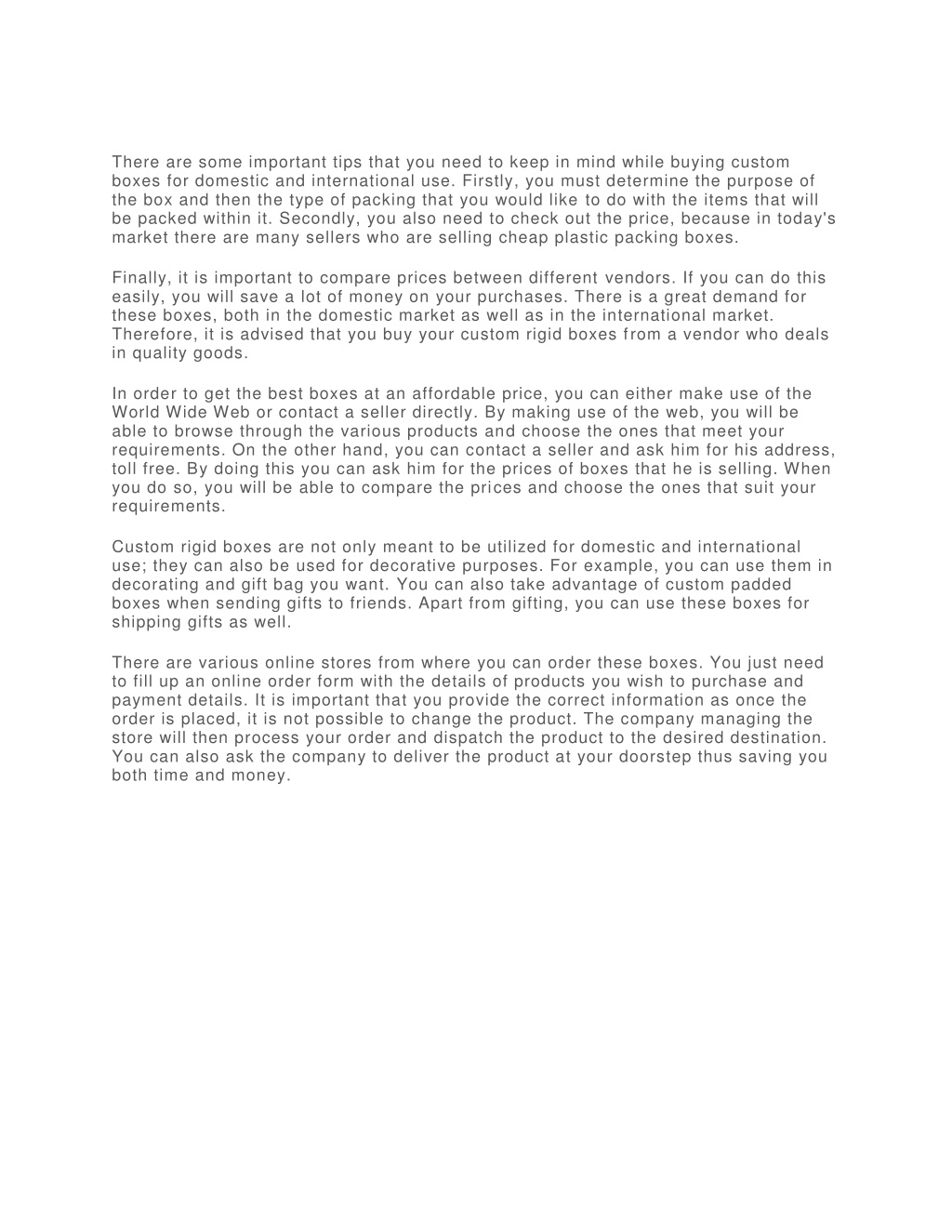 There are some important tips that you need to keep in mind while buying custom boxes for domestic and international use. Firstly, you must determine the purpose of the box and then the type of packing that you would like to do with the items that will be packed within it. Secondly, you also need to check out the price, because in today's market there are many sellers who are selling cheap plastic packing boxes.

Finally, it is important to compare prices between different vendors. If you can do this easily, you will save a lot of money on your purchases. There is a great demand for these boxes, both in the domestic market as well as in the international market. Therefore, it is advised that you buy your custom rigid boxes from a vendor who deals in quality goods.

In order to get the best boxes at an affordable price, you can either make use of the World Wide Web or contact a seller directly. By making use of the web, you will be able to browse through the various products and choose the ones that meet your requirements. On the other hand, you can contact a seller and ask him for his address, toll free. By doing this you can ask him for the prices of boxes that he is selling. When you do so, you will be able to compare the prices and choose the ones that suit your requirements.

Custom rigid boxes are not only meant to be utilized for domestic and international use; they can also be used for decorative purposes. For example, you can use them in decorating and gift bag you want. You can also take advantage of custom padded boxes when sending gifts to friends. Apart from gifting, you can use these boxes for shipping gifts as well.

There are various online stores from where you can order these boxes. You just need to fill up an online order form with the details of products you wish to purchase and payment details. It is important that you provide the correct information as once the order is placed, it is not possible to change the product. The company managing the store will then process your order and dispatch the product to the desired destination. You can also ask the company to deliver the product at your doorstep thus saving you both time and money.